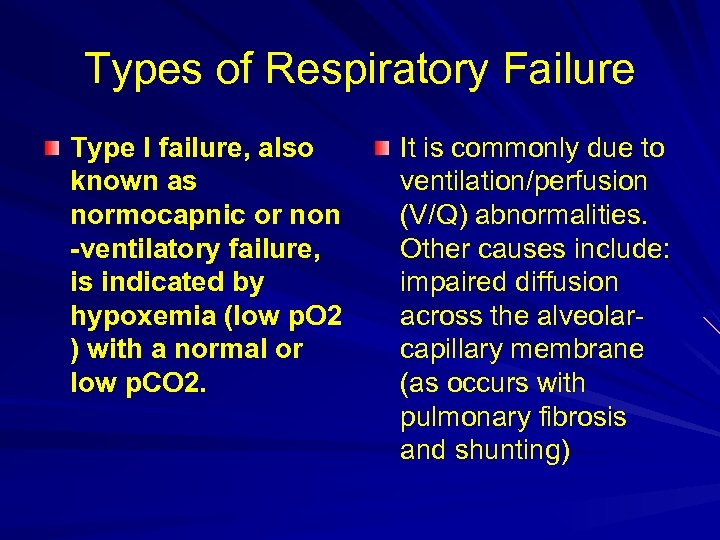 Types of Respiratory Failure

• Type I failure, also known as normocapnic or non -ventilatory failure, is indicated by hypoxemia (low pO2 ) with a normal or low pCO2.

• It is commonly due to ventilation/perfusion (V/Q) abnormalities. Other causes include: impaired diffusion across the alveolar-capillary membrane (as occurs with pulmonary fibrosis and shunting)